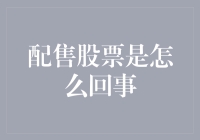 配售股票是怎么回事